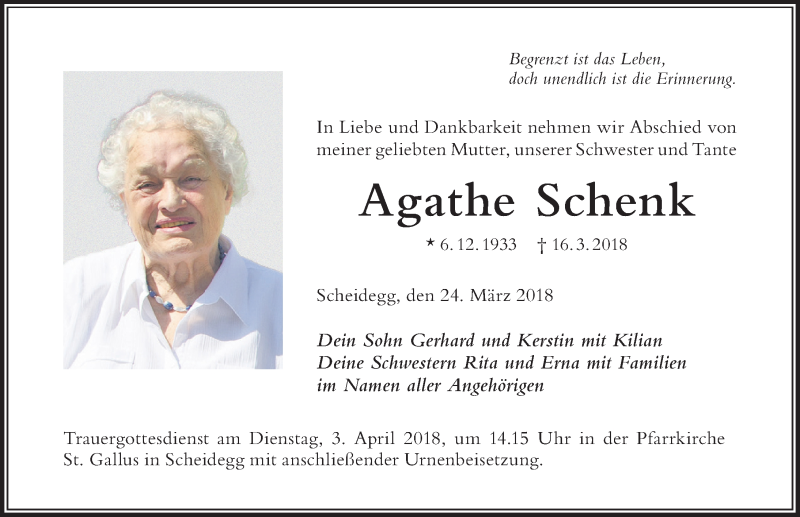 Begrenzt ist das Leben,
doch unendlich ist die Erinnerung.

In Liebe und Dankbarkeit nehmen wir Abschied von meiner geliebten Mutter, unserer Schwester und Tante

Agathe Schenk

* 6. 12. 1933 † 16. 3. 2018

Scheidegg, den 24. März 2018

Dein Sohn Gerhard und Kerstin mit Kilian
Deine Schwestern Rita und Erna mit Familien
im Namen aller Angehörigen

Trauergottesdienst am Dienstag, 3. April 2018, um 14.15 Uhr in der Pfarrkirche St. Gallus in Scheidegg mit anschließender Urnenbeisetzung.